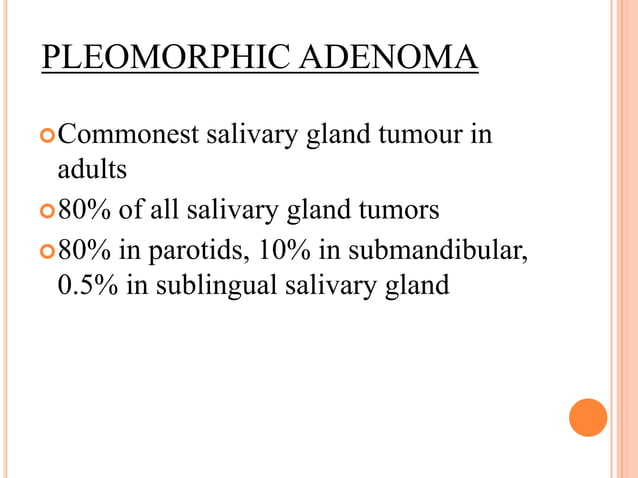 PLEOMORPHIC ADENOMA

Commonest salivary gland tumour in adults

80% of all salivary gland tumors

80% in parotids, 10% in submandibular, 0.5% in sublingual salivary gland